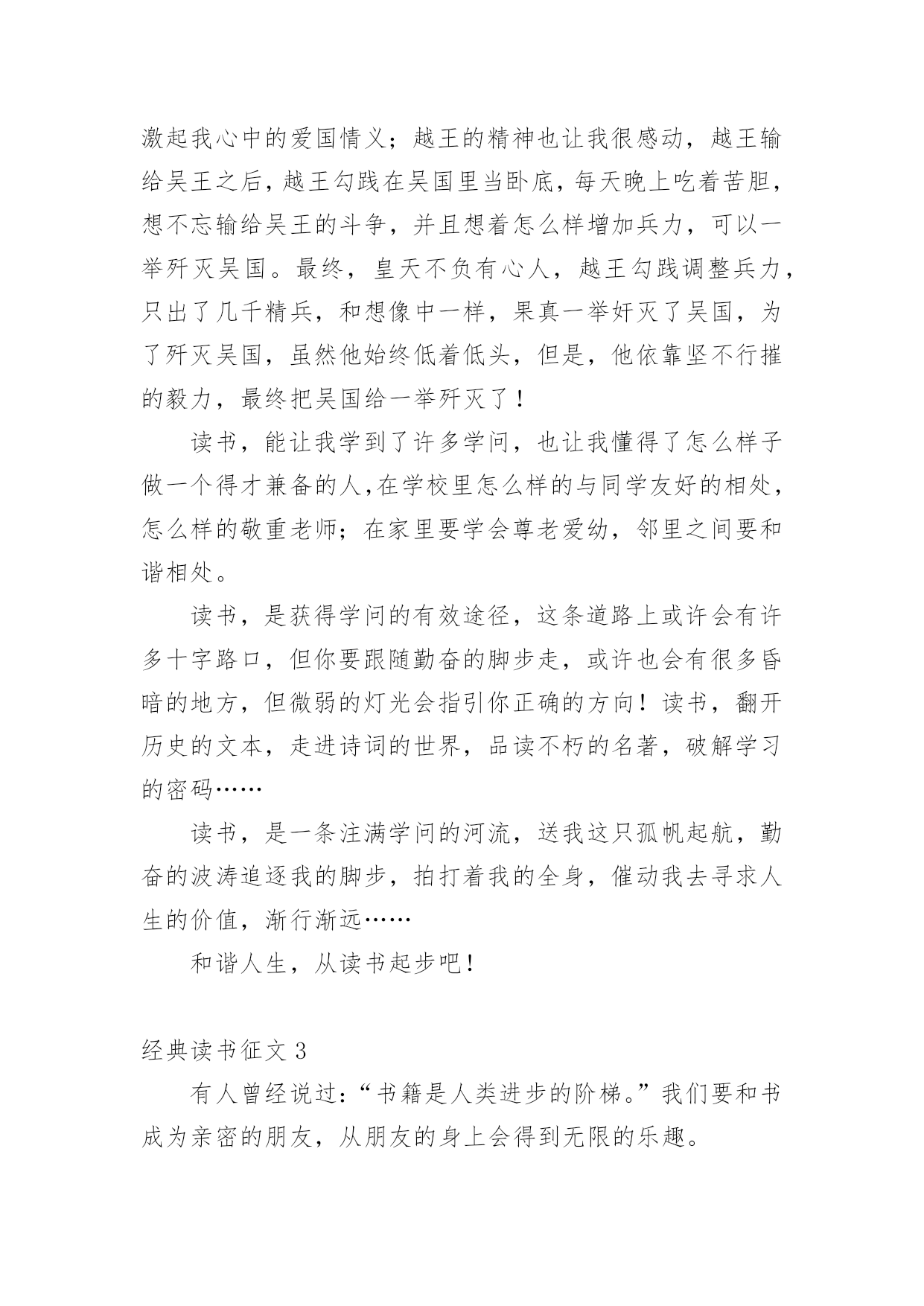 激起我心中的爱国情义；越王的精神也让我很感动，越王输给吴王之后，越王勾践在吴国里当卧底，每天晚上吃着苦胆，想不忘输给吴王的斗争，并且想着怎么样增加兵力，可以一举歼灭吴国。最终，皇天不负有心人，越王勾践调整兵力，只出了几千精兵，和想像中一样，果真一举奸灭了吴国，为了歼灭吴国，虽然他始终低着低头，但是，他依靠坚不行摧的毅力，最终把吴国给一举歼灭了！

读书，能让我学到了许多学问，也让我懂得了怎么样子做一个得才兼备的人,在学校里怎么样的与同学友好的相处，怎么样的敬重老师；在家里要学会尊老爱幼，邻里之间要和谐相处。

读书，是获得学问的有效途径，这条道路上或许会有许多十字路口，但你要跟随勤奋的脚步走，或许也会有很多昏暗的地方，但微弱的灯光会指引你正确的方向！读书，翻开历史的文本，走进诗词的世界，品读不朽的名著，破解学习的密码……

读书，是一条注满学问的河流，送我这只孤帆起航，勤奋的波涛追逐我的脚步，拍打着我的全身，催动我去寻求人生的价值，渐行渐远……

和谐人生，从读书起步吧！

经典读书征文 3

有人曾经说过：“书籍是人类进步的阶梯。”我们要和书成为亲密的朋友，从朋友的身上会得到无限的乐趣。